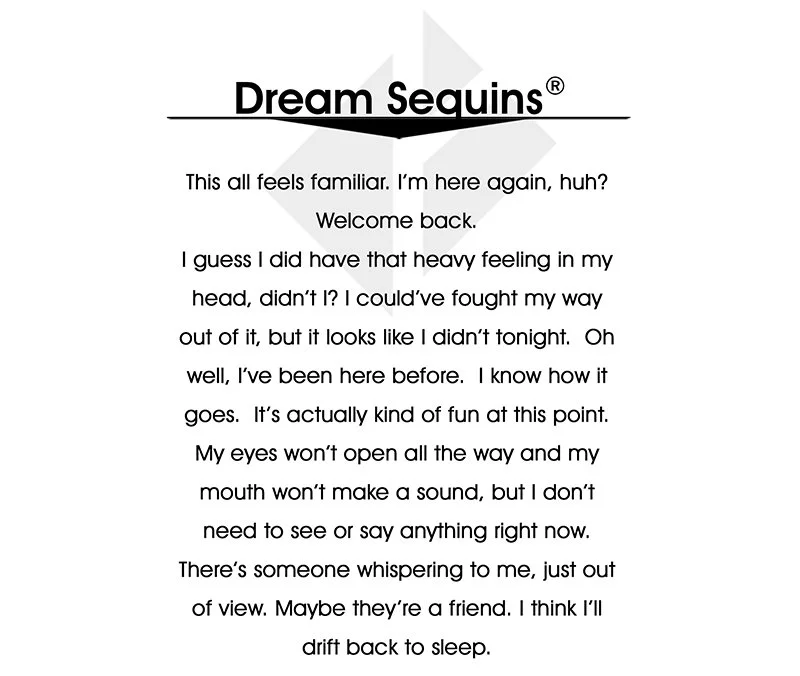 Dream Sequins®

This all feels familiar. I'm here again, huh? Welcome back.

I guess I did have that heavy feeling in my head, didn't I? I could've fought my way out of it, but it looks like I didn't tonight. Oh well, I've been here before. I know how it goes. It's actually kind of fun at this point. My eyes won't open all the way and my mouth won't make a sound, but I don't need to see or say anything right now. There's someone whispering to me, just out of view. Maybe they're a friend. I think I'll drift back to sleep.